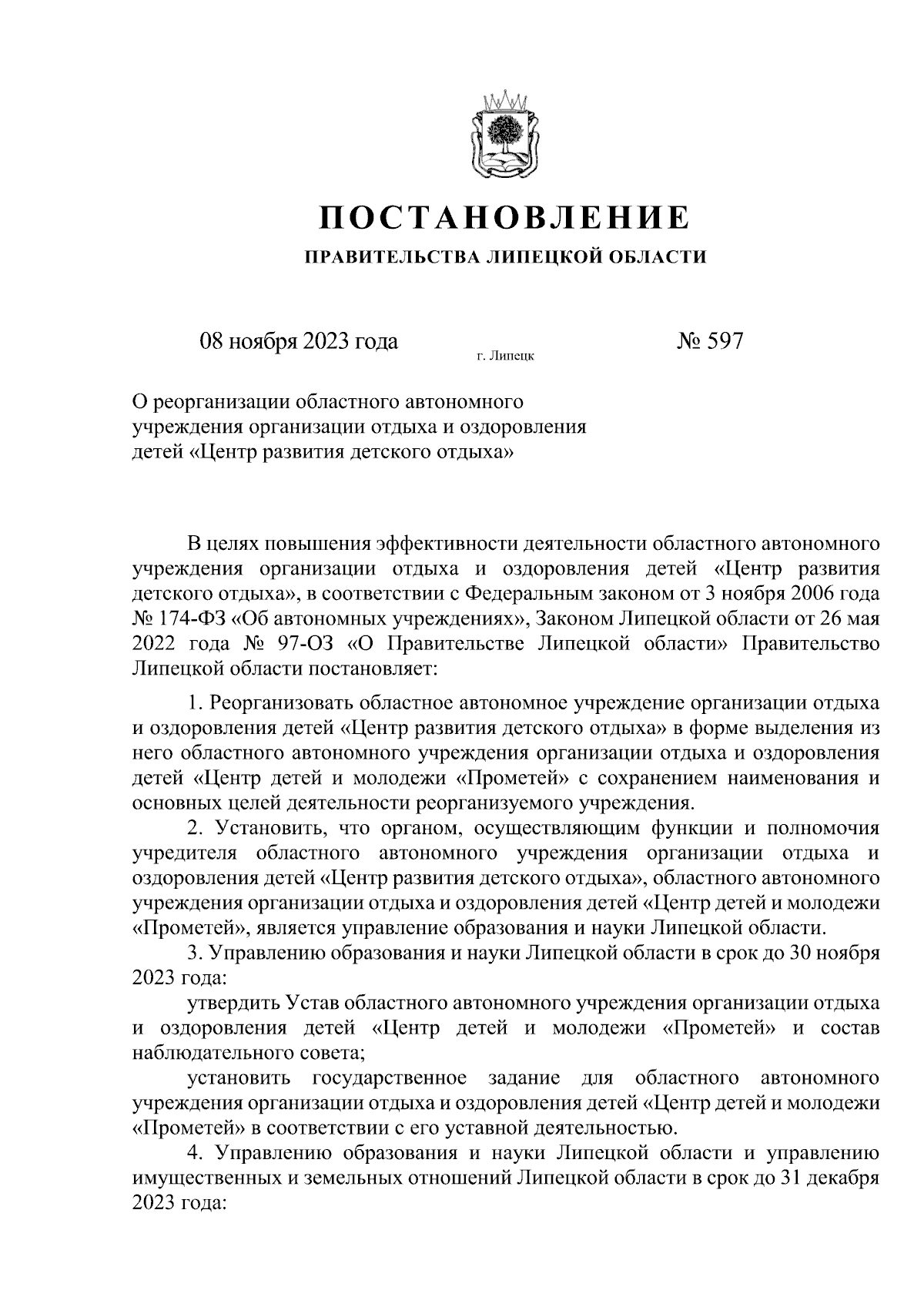 ПОСТАНОВЛЕНИЕ

ПРАВИТЕЛЬСТВА ЛИПЕЦКОЙ ОБЛАСТИ

08 ноября 2023 года

г. Липецк

№ 597

О реорганизации областного автономного учреждения организации отдыха и оздоровления детей «Центр развития детского отдыха»

В целях повышения эффективности деятельности областного автономного учреждения организации отдыха и оздоровления детей «Центр развития детского отдыха», в соответствии с Федеральным законом от 3 ноября 2006 года № 174-ФЗ «Об автономных учреждениях», Законом Липецкой области от 26 мая 2022 года № 97-ОЗ «О Правительстве Липецкой области» Правительство Липецкой области постановляет:

1. Реорганизовать областное автономное учреждение организации отдыха и оздоровления детей «Центр развития детского отдыха» в форме выделения из него областного автономного учреждения организации отдыха и оздоровления детей «Центр детей и молодежи «Прометей» с сохранением наименования и основных целей деятельности реорганизуемого учреждения.

2. Установить, что органом, осуществляющим функции и полномочия учредителя областного автономного учреждения организации отдыха и оздоровления детей «Центр развития детского отдыха», областного автономного учреждения организации отдыха и оздоровления детей «Центр детей и молодежи «Прометей», является управление образования и науки Липецкой области.

3. Управлению образования и науки Липецкой области в срок до 30 ноября 2023 года:

утвердить Устав областного автономного учреждения организации отдыха и оздоровления детей «Центр детей и молодежи «Прометей» и состав наблюдательного совета;

установить государственное задание для областного автономного учреждения организации отдыха и оздоровления детей «Центр детей и молодежи «Прометей» в соответствии с его уставной деятельностью.

4. Управлению образования и науки Липецкой области и управлению имущественных и земельных отношений Липецкой области в срок до 31 декабря 2023 года: